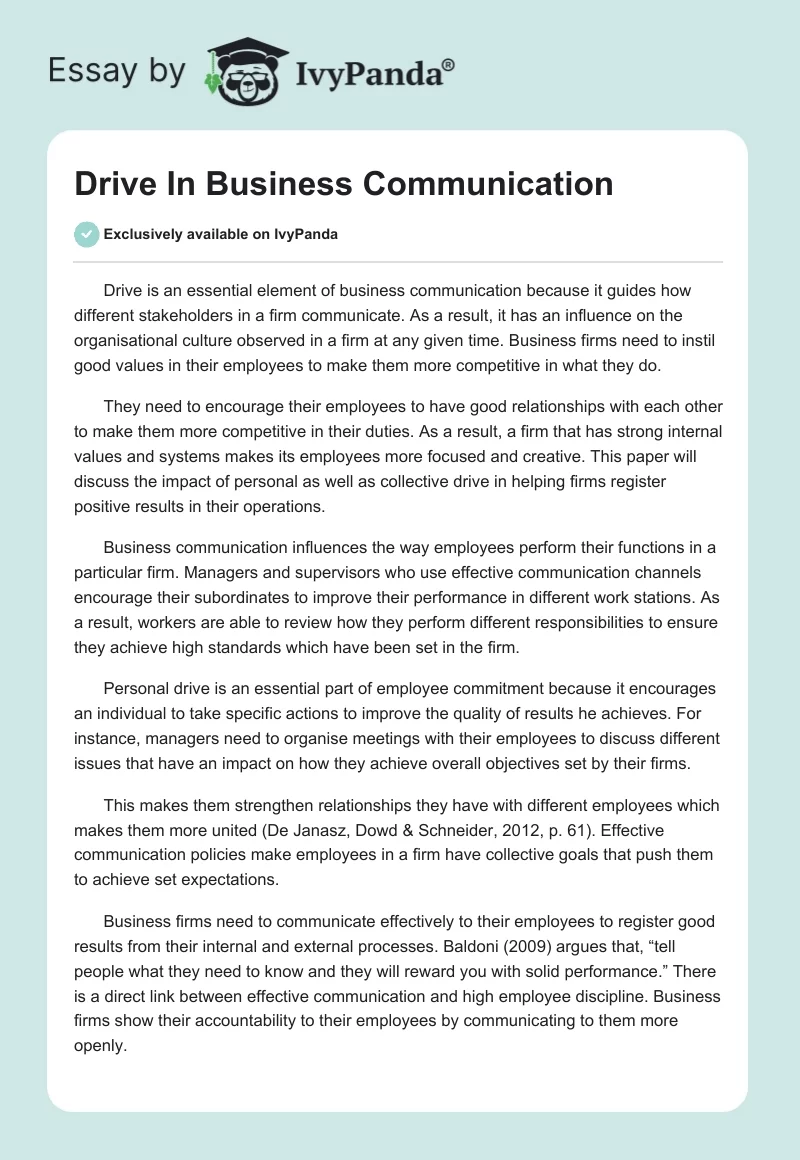 Essay by IvyPanda®

Drive In Business Communication

Exclusively available on IvyPanda

Drive is an essential element of business communication because it guides how different stakeholders in a firm communicate. As a result, it has an influence on the organisational culture observed in a firm at any given time. Business firms need to instil good values in their employees to make them more competitive in what they do.

They need to encourage their employees to have good relationships with each other to make them more competitive in their duties. As a result, a firm that has strong internal values and systems makes its employees more focused and creative. This paper will discuss the impact of personal as well as collective drive in helping firms register positive results in their operations.

Business communication influences the way employees perform their functions in a particular firm. Managers and supervisors who use effective communication channels encourage their subordinates to improve their performance in different work stations. As a result, workers are able to review how they perform different responsibilities to ensure they achieve high standards which have been set in the firm.

Personal drive is an essential part of employee commitment because it encourages an individual to take specific actions to improve the quality of results he achieves. For instance, managers need to organise meetings with their employees to discuss different issues that have an impact on how they achieve overall objectives set by their firms.

This makes them strengthen relationships they have with different employees which makes them more united (De Janasz, Dowd & Schneider, 2012, p. 61). Effective communication policies make employees in a firm have collective goals that push them to achieve set expectations.

Business firms need to communicate effectively to their employees to register good results from their internal and external processes. Baldoni (2009) argues that, “tell people what they need to know and they will reward you with solid performance.” There is a direct link between effective communication and high employee discipline. Business firms show their accountability to their employees by communicating to them more openly.